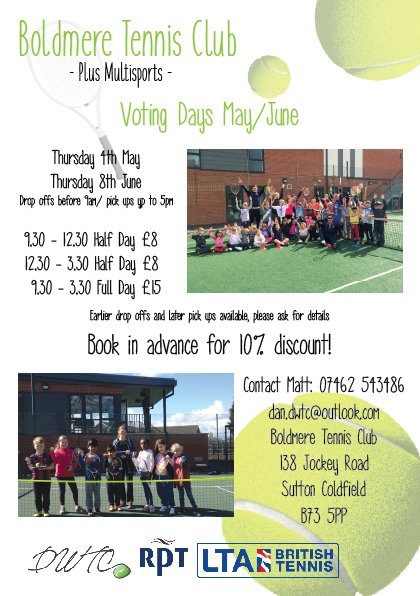 Boldmere Tennis Club
- Plus Multisports -

Voting Days May/June

Thursday 4th May
Thursday 8th June
Drop offs before 9am/ pick ups up to 5pm

9.30 - 12.30 Half Day £8
12.30 - 3.30 Half Day £8
9.30 - 3.30 Full Day £15

Earlier drop offs and later pick ups available, please ask for details

Book in advance for 10% discount!

Contact Matt: 07462 543486
dan.dwtc@outlook.com
Boldmere Tennis Club
138 Jockey Road
Sutton Coldfield
B73 5PP

DWTC RPT LTA BRITISH TENNIS